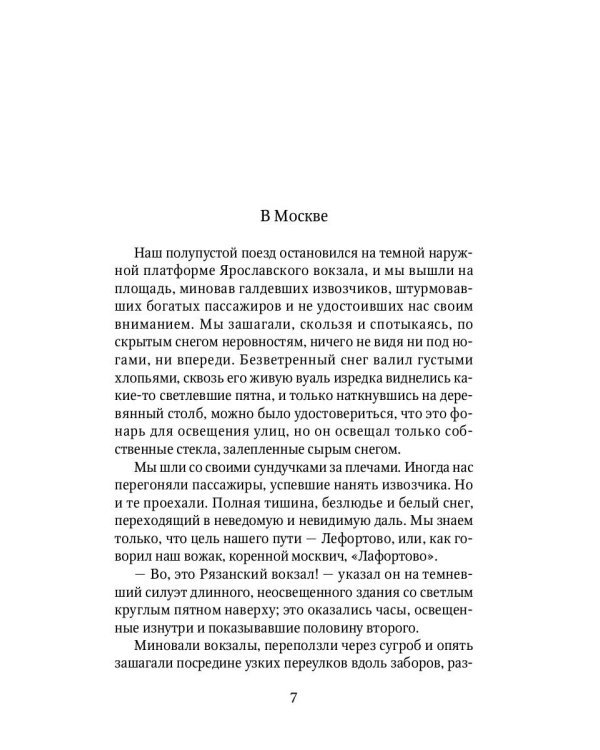 В Москве

Наш полупустой поезд остановился на темной наружной платформе Ярославского вокзала, и мы вышли на площадь, миновав галдевших извозчиков, штурмовавших богатых пассажиров и не удостоивших нас своим вниманием. Мы зашагали, скользя и спотыкаясь, по скрытым снегом неровностям, ничего не видя ни под ногами, ни впереди. Безветренный снег валил густыми хлопьями, сквозь его живую вуаль изредка виднелись какие-то светлевшие пятна, и только наткнувшись на деревянный столб, можно было удостовериться, что это фонарь для освещения улиц, но он освещал только собственные стекла, залепленные сырым снегом.

Мы шли со своими сундучками за плечами. Иногда нас перегоняли пассажиры, успевшие нанять извозчика. Но и те проехали. Полная тишина, безлюдье и белый снег, переходящий в неведомую и невидимую даль. Мы знаем только, что цель нашего пути — Лефортово, или, как говорил наш вожак, коренной москвич, «Лафортово».

— Во, это Рязанский вокзал! — указал он на темневший силуэт длинного, неосвещенного здания со светлым круглым пятном наверху; это оказались часы, освещенные изнутри и показывавшие половину второго.

Миновали вокзалы, переползли через сугроб и опять зашагали посредине узких переулков вдоль заборов, раз-

7